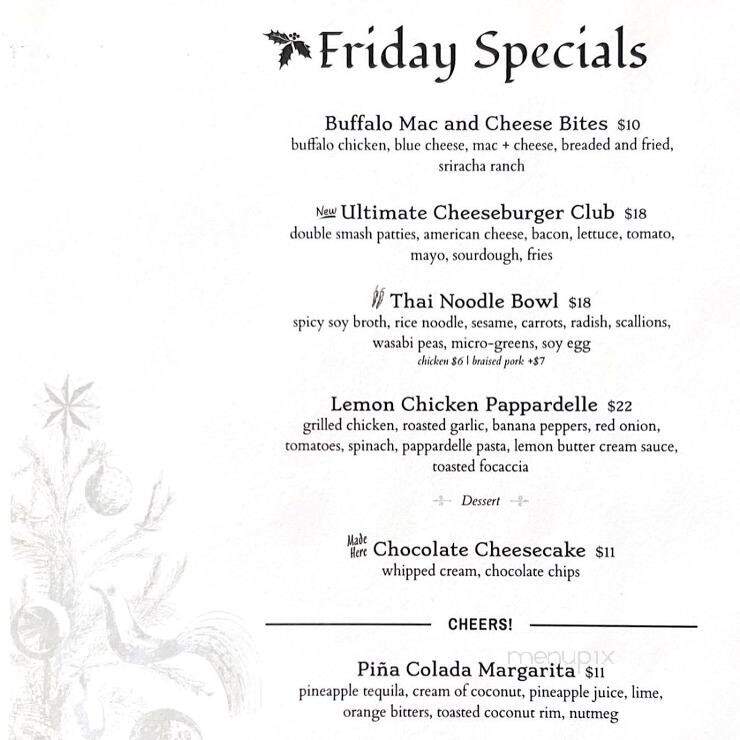 Friday Specials

Buffalo Mac and Cheese Bites $10
buffalo chicken, blue cheese, mac + cheese, breaded and fried, sriracha ranch

New Ultimate Cheeseburger Club $18
double smash patties, american cheese, bacon, lettuce, tomato, mayo, sourdough, fries

Thai Noodle Bowl $18
spicy soy broth, rice noodle, sesame, carrots, radish, scallions, wasabi peas, micro-greens, soy egg
chicken $6 | braised pork +$7

Lemon Chicken Pappardelle $22
grilled chicken, roasted garlic, banana peppers, red onion, tomatoes, spinach, pappardelle pasta, lemon butter cream sauce, toasted focaccia

Dessert

Made Here Chocolate Cheesecake $11
whipped cream, chocolate chips

CHEERS!

Piña Colada Margarita $11
pineapple tequila, cream of coconut, pineapple juice, lime, orange bitters, toasted coconut rim, nutmeg

menupix